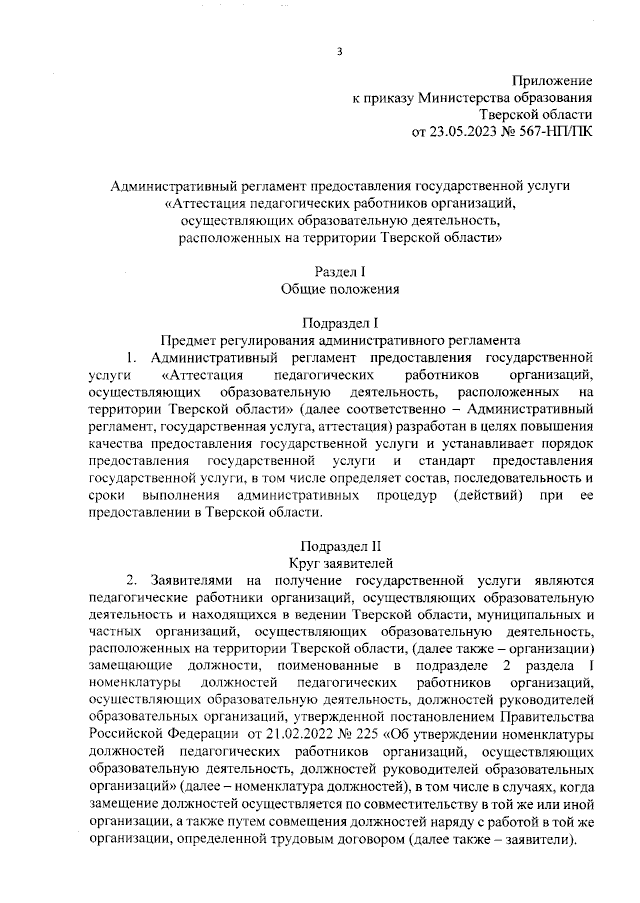 3

Приложение
к приказу Министерства образования
Тверской области
от 23.05.2023 № 567-НП/ПК

Административный регламент предоставления государственной услуги «Аттестация педагогических работников организаций, осуществляющих образовательную деятельность, расположенных на территории Тверской области»

Раздел I
Общие положения

Подраздел I
Предмет регулирования административного регламента

1. Административный регламент предоставления государственной услуги «Аттестация педагогических работников организаций, осуществляющих образовательную деятельность, расположенных на территории Тверской области» (далее соответственно – Административный регламент, государственная услуга, аттестация) разработан в целях повышения качества предоставления государственной услуги и устанавливает порядок предоставления государственной услуги и стандарт предоставления государственной услуги, в том числе определяет состав, последовательность и сроки выполнения административных процедур (действий) при ее предоставлении в Тверской области.

Подраздел II
Круг заявителей

2. Заявителями на получение государственной услуги являются педагогические работники организаций, осуществляющих образовательную деятельность и находящихся в ведении Тверской области, муниципальных и частных организаций, осуществляющих образовательную деятельность, расположенных на территории Тверской области, (далее также – организации) замещающие должности, поименованные в подразделе 2 раздела I номенклатуры должностей педагогических работников организаций, осуществляющих образовательную деятельность, должностей руководителей образовательных организаций, утвержденной постановлением Правительства Российской Федерации от 21.02.2022 № 225 «Об утверждении номенклатуры должностей педагогических работников организаций, осуществляющих образовательную деятельность, должностей руководителей образовательных организаций» (далее – номенклатура должностей), в том числе в случаях, когда замещение должностей осуществляется по совместительству в той же или иной организации, а также путем совмещения должностей наряду с работой в той же организации, определенной трудовым договором (далее также – заявители).